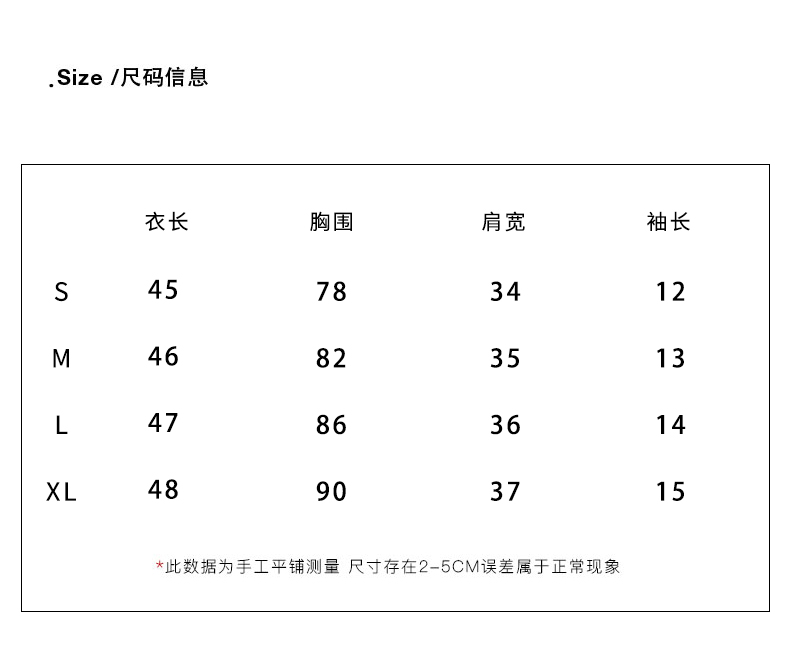 .Size /尺码信息

| | 衣长 | 胸围 | 肩宽 | 袖长 |
|---|---|---|---|---|
| S | 45 | 78 | 34 | 12 |
| M | 46 | 82 | 35 | 13 |
| L | 47 | 86 | 36 | 14 |
| XL | 48 | 90 | 37 | 15 |

*此数据为手工平铺测量 尺寸存在2-5CM误差属于正常现象